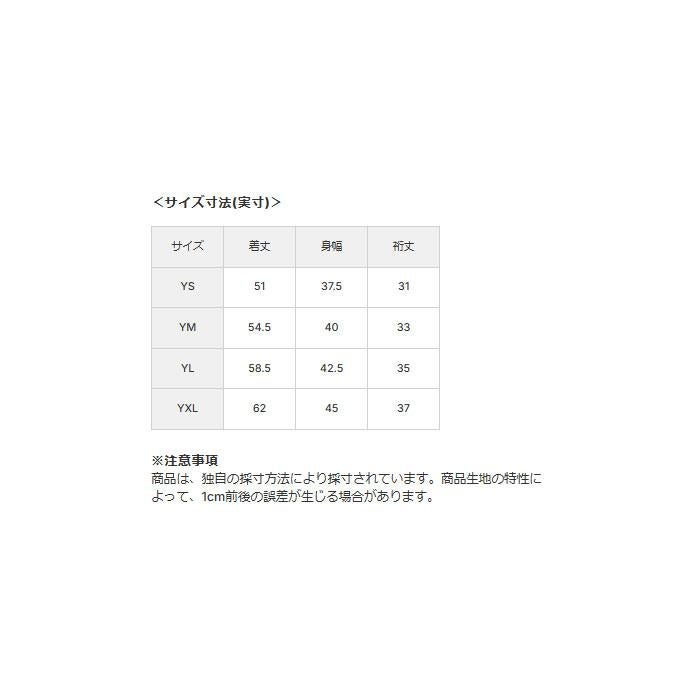 ＜サイズ寸法(実寸)＞

| サイズ | 着丈 | 身幅 | 裄丈 |
|---|---|---|---|
| YS | 51 | 37.5 | 31 |
| YM | 54.5 | 40 | 33 |
| YL | 58.5 | 42.5 | 35 |
| YXL | 62 | 45 | 37 |

※注意事項
商品は、独自の採寸方法により採寸されています。商品生地の特性によって、1cm前後の誤差が生じる場合があります。